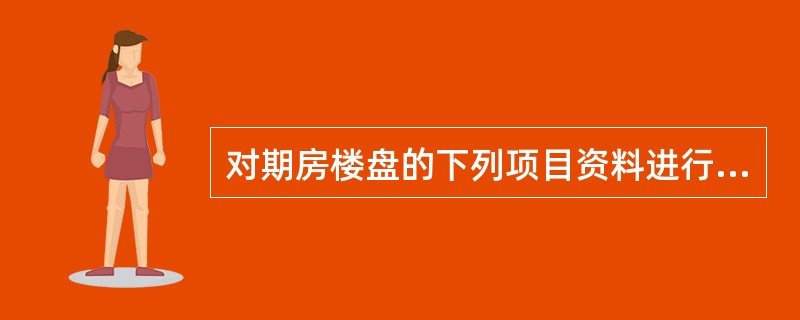 对期房楼盘的下列项目资料进行...